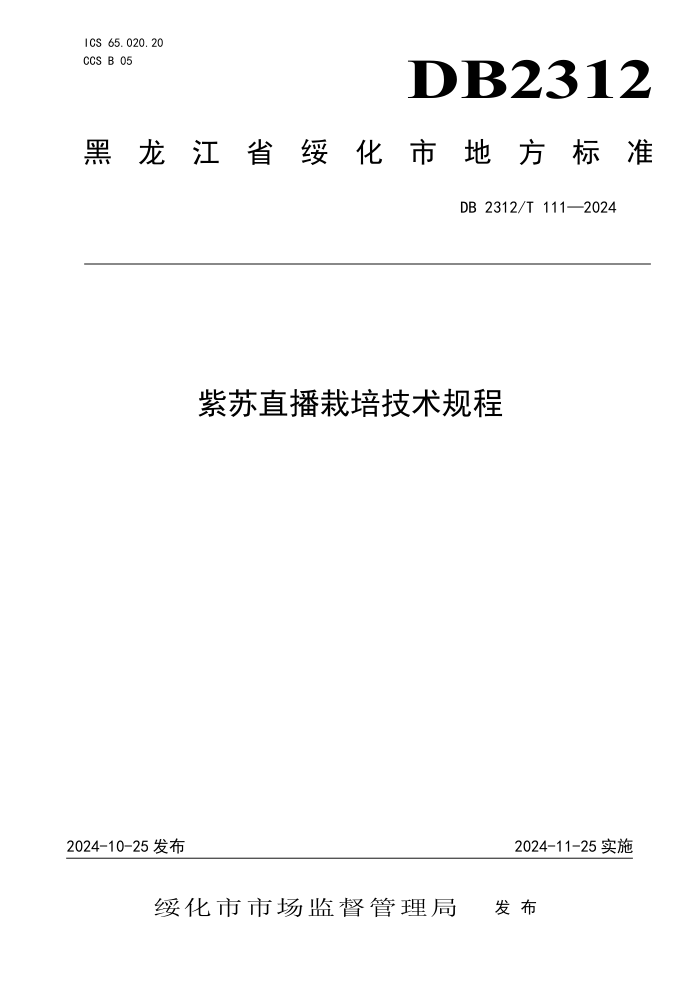 ICS 65.020.20
CCS B 05

DB2312

黑龙江省绥化市地方标准

DB 2312/T 111—2024

紫苏直播栽培技术规程

2024-10-25 发布

2024-11-25 实施

绥化市市场监督管理局 发布